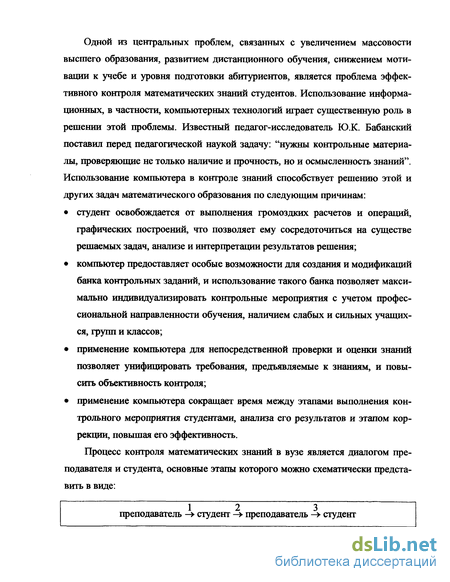 Одной из центральных проблем, связанных с увеличением массовости высшего образования, развитием дистанционного обучения, снижением мотивации к учебе и уровня подготовки абитуриентов, является проблема эффективного контроля математических знаний студентов. Использование информационных, в частности, компьютерных технологий играет существенную роль в решении этой проблемы. Известный педагог-исследователь Ю.К. Бабанский поставил перед педагогической наукой задачу: "нужны контрольные материалы, проверяющие не только наличие и прочность, но и осмысленность знаний". Использование компьютера в контроле знаний способствует решению этой и других задач математического образования по следующим причинам:

• студент освобождается от выполнения громоздких расчетов и операций, графических построений, что позволяет ему сосредоточиться на существе решаемых задач, анализе и интерпретации результатов решения;

• компьютер предоставляет особые возможности для создания и модификаций банка контрольных заданий, и использование такого банка позволяет максимально индивидуализировать контрольные мероприятия с учетом профессиональной направленности обучения, наличием слабых и сильных учащихся, групп и классов;

• применение компьютера для непосредственной проверки и оценки знаний позволяет унифицировать требования, предъявляемые к знаниям, и повысить объективность контроля;

• применение компьютера сокращает время между этапами выполнения контрольного мероприятия студентами, анализа его результатов и этапом коррекции, повышая его эффективность.

Процесс контроля математических знаний в вузе является диалогом преподавателя и студента, основные этапы которого можно схематически представить в виде:

преподаватель $\xrightarrow{1}$ студент $\xrightarrow{2}$ преподаватель $\xrightarrow{3}$ студент

dsLib.net
библиотека диссертаций